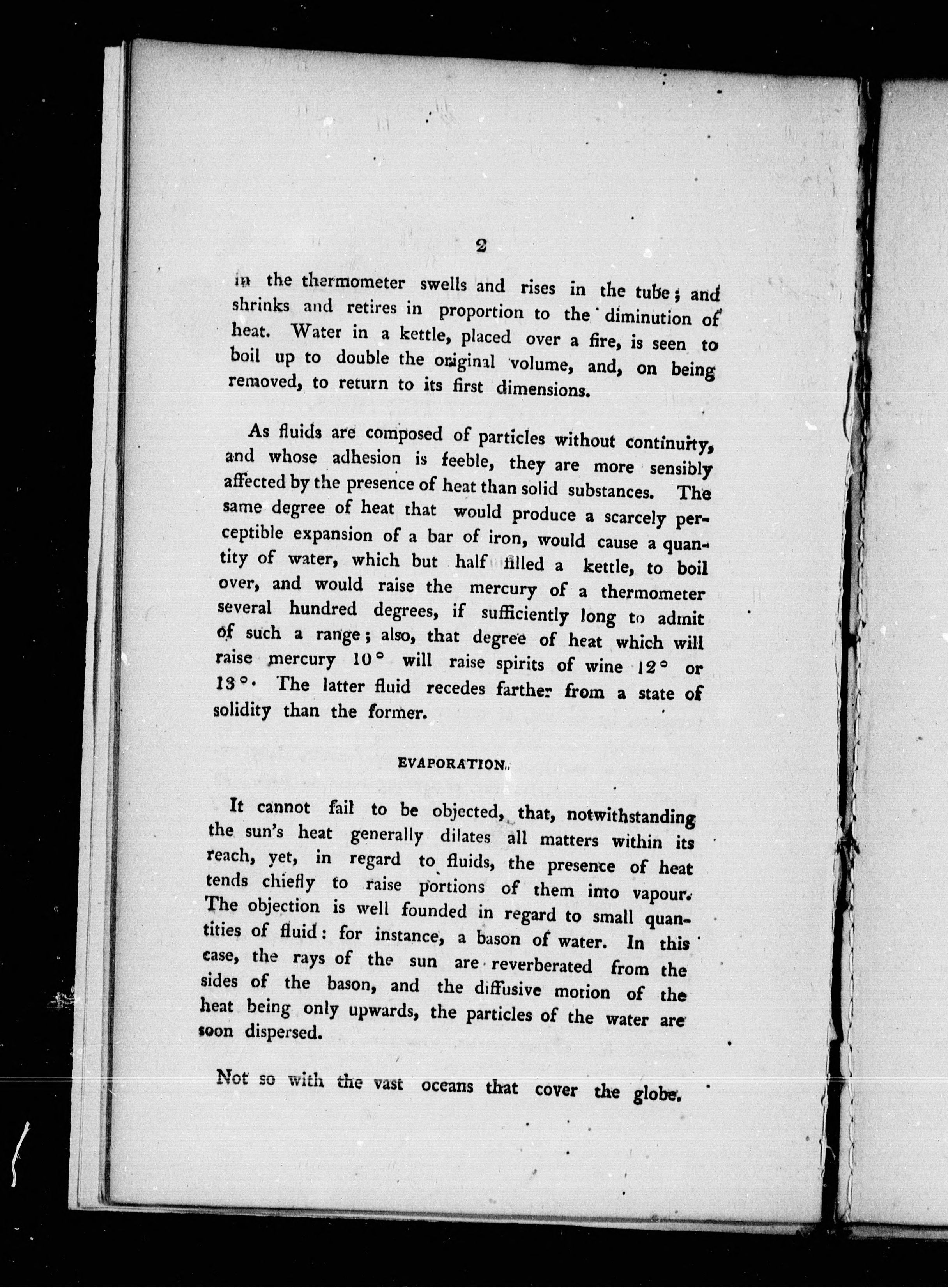 2

in the thermometer swells and rises in the tube; and shrinks and retires in proportion to the diminution of heat. Water in a kettle, placed over a fire, is seen to boil up to double the original volume, and, on being removed, to return to its first dimensions.

As fluids are composed of particles without continuity, and whose adhesion is feeble, they are more sensibly affected by the presence of heat than solid substances. The same degree of heat that would produce a scarcely perceptible expansion of a bar of iron, would cause a quantity of water, which but half filled a kettle, to boil over, and would raise the mercury of a thermometer several hundred degrees, if sufficiently long to admit of such a range; also, that degree of heat which will raise mercury 10° will raise spirits of wine 12° or 13°. The latter fluid recedes farther from a state of solidity than the former.

EVAPORATION.

It cannot fail to be objected, that, notwithstanding the sun's heat generally dilates all matters within its reach, yet, in regard to fluids, the presence of heat tends chiefly to raise portions of them into vapour. The objection is well founded in regard to small quantities of fluid: for instance, a bason of water. In this case, the rays of the sun are reverberated from the sides of the bason, and the diffusive motion of the heat being only upwards, the particles of the water are soon dispersed.

Not so with the vast oceans that cover the globe.